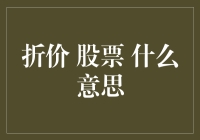 折价 股票 什么意思